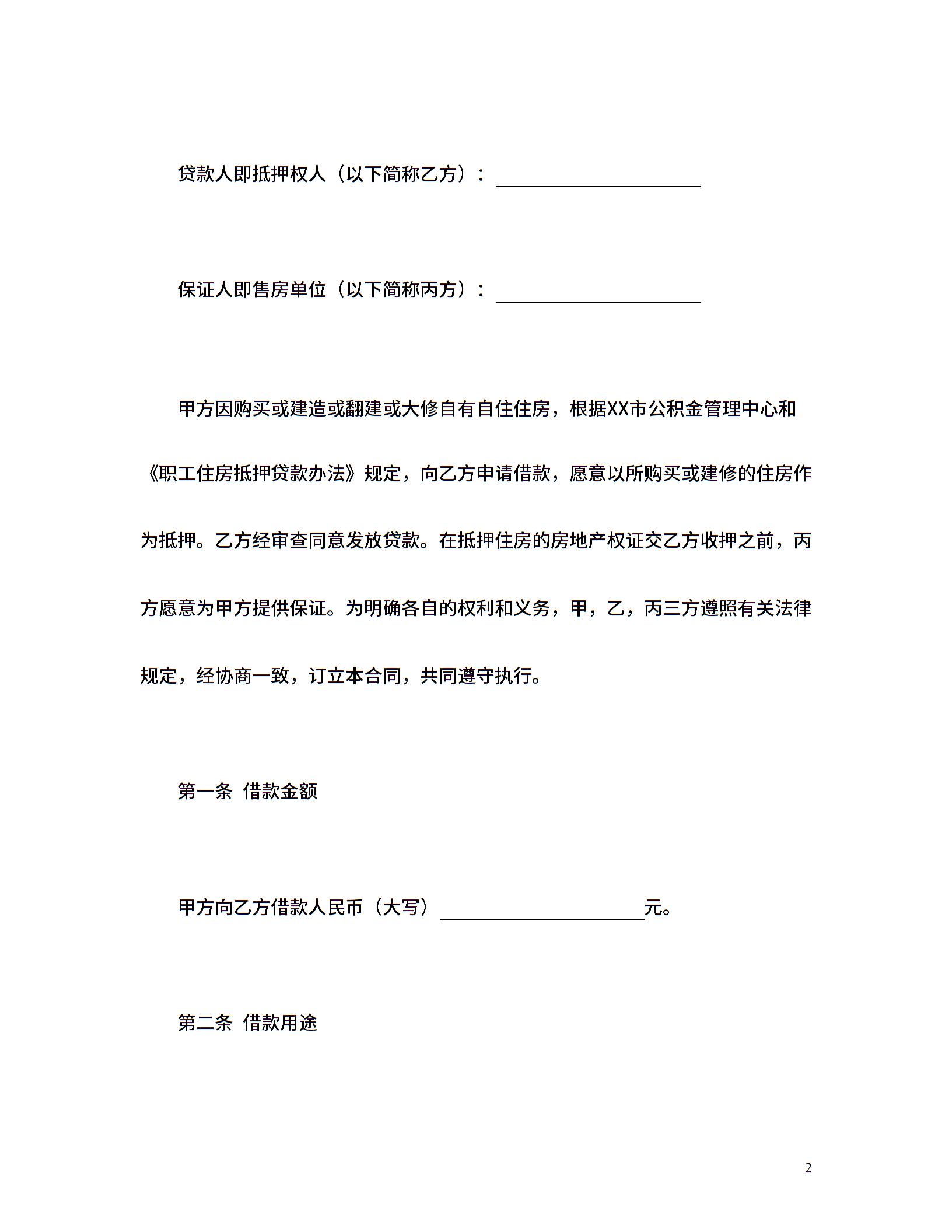 贷款人即抵押权人（以下简称乙方）：____

保证人即售房单位（以下简称丙方）：____

甲方因购买或建造或翻建或大修自有自住住房，根据XX市公积金管理中心和《职工住房抵押贷款办法》规定，向乙方申请借款，愿意以所购买或建修的住房作为抵押。乙方经审查同意发放贷款。在抵押住房的房地产权证交乙方收押之前，丙方愿意为甲方提供保证。为明确各自的权利和义务，甲，乙，丙三方遵照有关法律规定，经协商一致，订立本合同，共同遵守执行。

第一条 借款金额

甲方向乙方借款人民币（大写）____元。

第二条 借款用途

2